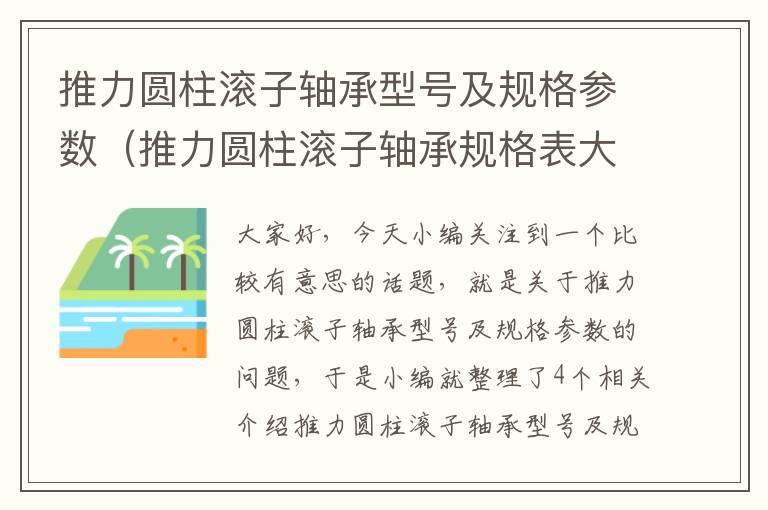 推力圆柱滚子轴承型号及规格参数（推力圆柱滚子轴承规格表大

大家好，今天小编关注到一个比较有意思的话题，就是关于推力圆柱滚子轴承型号及规格参数的问题，于是小编就整理了4个相关介绍推力圆柱滚子轴承型号及规